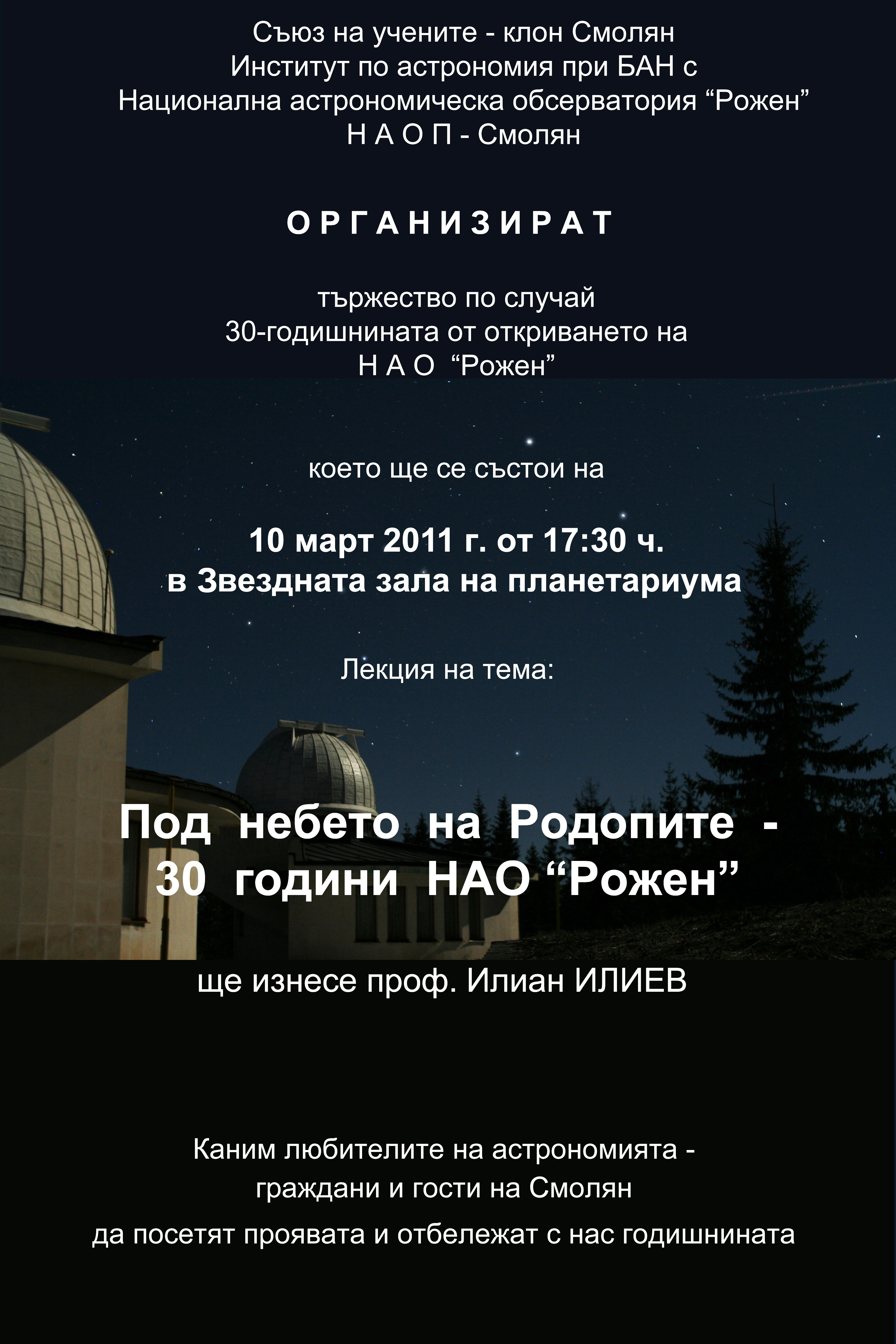 Съюз на учените - клон Смолян
Институт по астрономия при БАН с
Национална астрономическа обсерватория "Рожен"
Н А О П - Смолян

О Р Г А Н И З И Р А Т

тържество по случай
30-годишнината от откриването на
Н А О "Рожен"

което ще се състои на

10 март 2011 г. от 17:30 ч.
в Звездната зала на планетариума

Лекция на тема:

Под небето на Родопите -
30 години НАО "Рожен"

ще изнесе проф. Илиан ИЛИЕВ

Каним любителите на астрономията -
граждани и гости на Смолян
да посетят проявата и отбележат с нас годишнината